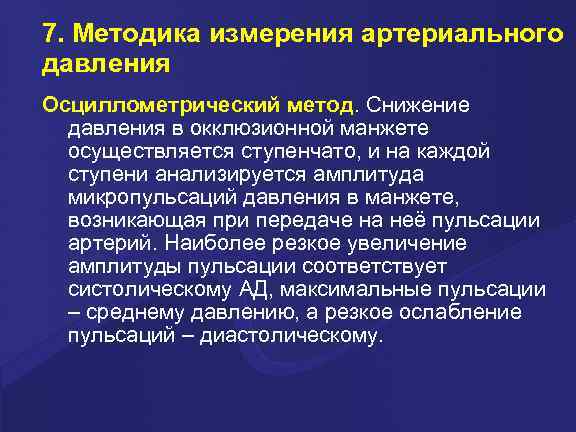 7. Методика измерения артериального давления

Осциллометрический метод. Снижение давления в окклюзионной манжете осуществляется ступенчато, и на каждой ступени анализируется амплитуда микропульсаций давления в манжете, возникающая при передаче на неё пульсации артерий. Наиболее резкое увеличение амплитуды пульсации соответствует систолическому АД, максимальные пульсации – среднему давлению, а резкое ослабление пульсаций – диастолическому.